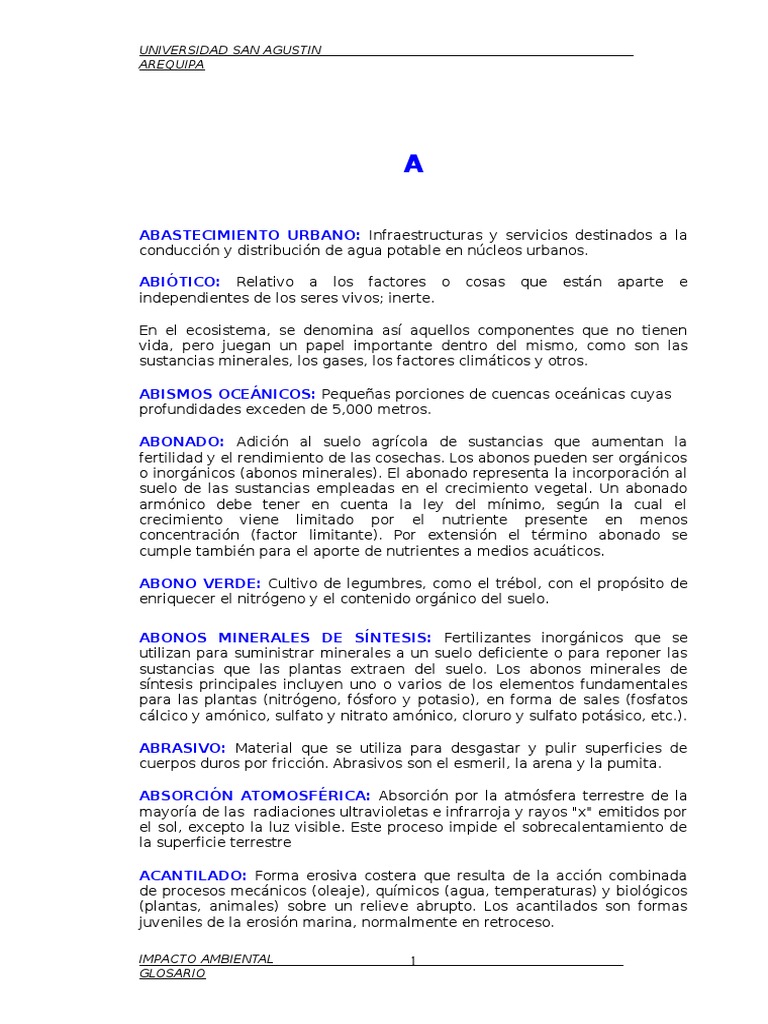 UNIVERSIDAD SAN AGUSTIN
AREQUIPA

A

ABASTECIMIENTO URBANO: Infraestructuras y servicios destinados a la conducción y distribución de agua potable en núcleos urbanos.

ABIÓTICO: Relativo a los factores o cosas que están aparte e independientes de los seres vivos; inerte.

En el ecosistema, se denomina así aquellos componentes que no tienen vida, pero juegan un papel importante dentro del mismo, como son las sustancias minerales, los gases, los factores climáticos y otros.

ABISMOS OCEÁNICOS: Pequeñas porciones de cuencas oceánicas cuyas profundidades exceden de 5,000 metros.

ABONADO: Adición al suelo agrícola de sustancias que aumentan la fertilidad y el rendimiento de las cosechas. Los abonos pueden ser orgánicos o inorgánicos (abonos minerales). El abonado representa la incorporación al suelo de las sustancias empleadas en el crecimiento vegetal. Un abonado armónico debe tener en cuenta la ley del mínimo, según la cual el crecimiento viene limitado por el nutriente presente en menos concentración (factor limitante). Por extensión el término abonado se cumple también para el aporte de nutrientes a medios acuáticos.

ABONO VERDE: Cultivo de legumbres, como el trébol, con el propósito de enriquecer el nitrógeno y el contenido orgánico del suelo.

ABONOS MINERALES DE SÍNTESIS: Fertilizantes inorgánicos que se utilizan para suministrar minerales a un suelo deficiente o para reponer las sustancias que las plantas extraen del suelo. Los abonos minerales de síntesis principales incluyen uno o varios de los elementos fundamentales para las plantas (nitrógeno, fósforo y potasio), en forma de sales (fosfatos cálcico y amónico, sulfato y nitrato amónico, cloruro y sulfato potásico, etc.).

ABRASIVO: Material que se utiliza para desgastar y pulir superficies de cuerpos duros por fricción. Abrasivos son el esmeril, la arena y la pumita.

ABSORCIÓN ATOMOSFÉRICA: Absorción por la atmósfera terrestre de la mayoría de las radiaciones ultravioletas e infrarroja y rayos "x" emitidos por el sol, excepto la luz visible. Este proceso impide el sobrecalentamiento de la superficie terrestre

ACANTILADO: Forma erosiva costera que resulta de la acción combinada de procesos mecánicos (oleaje), químicos (agua, temperaturas) y biológicos (plantas, animales) sobre un relieve abrupto. Los acantilados son formas juveniles de la erosión marina, normalmente en retroceso.

IMPACTO AMBIENTAL
GLOSARIO
1